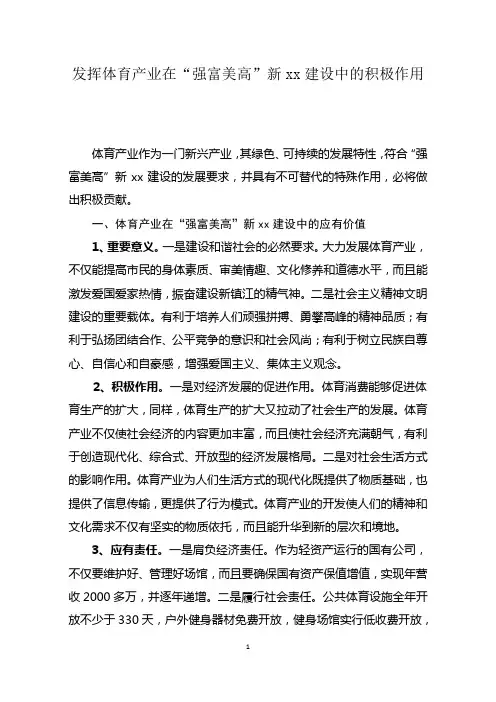 发挥体育产业在“强富美高”新 xx 建设中的积极作用

体育产业作为一门新兴产业，其绿色、可持续的发展特性，符合“强富美高”新 xx 建设的发展要求，并具有不可替代的特殊作用，必将做出积极贡献。

一、体育产业在“强富美高”新 xx 建设中的应有价值

1、重要意义。一是建设和谐社会的必然要求。大力发展体育产业，不仅能提高市民的身体素质、审美情趣、文化修养和道德水平，而且能激发爱国爱家热情，振奋建设新镇江的精气神。二是社会主义精神文明建设的重要载体。有利于培养人们顽强拼搏、勇攀高峰的精神品质；有利于弘扬团结合作、公平竞争的意识和社会风尚；有利于树立民族自尊心、自信心和自豪感，增强爱国主义、集体主义观念。

2、积极作用。一是对经济发展的促进作用。体育消费能够促进体育生产的扩大，同样，体育生产的扩大又拉动了社会生产的发展。体育产业不仅使社会经济的内容更加丰富，而且使社会经济充满朝气，有利于创造现代化、综合式、开放型的经济发展格局。二是对社会生活方式的影响作用。体育产业为人们生活方式的现代化既提供了物质基础，也提供了信息传输，更提供了行为模式。体育产业的开发使人们的精神和文化需求不仅有坚实的物质依托，而且能升华到新的层次和境地。

3、应有责任。一是肩负经济责任。作为轻资产运行的国有公司，不仅要维护好、管理好场馆，而且要确保国有资产保值增值，实现年营收 2000 多万，并逐年递增。二是履行社会责任。公共体育设施全年开放不少于 330 天，户外健身器材免费开放，健身场馆实行低收费开放，

1